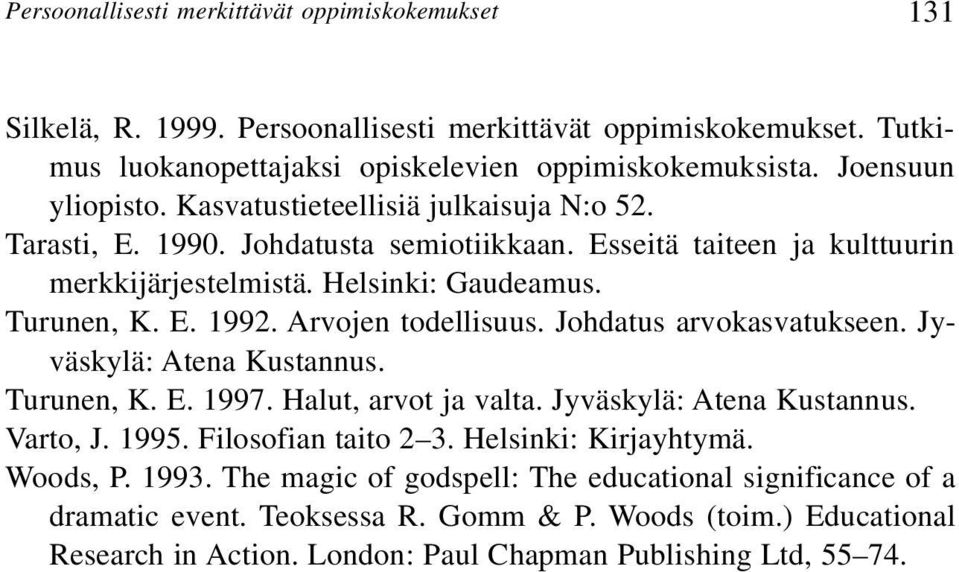 Persoonallisesti merkittävät oppimiskokemukset 131

Silkelä, R. 1999. Persoonallisesti merkittävät oppimiskokemukset. Tutkimus luokanopettajaksi opiskelevien oppimiskokemuksista. Joensuun yliopisto. Kasvatustieteellisiä julkaisuja N:o 52.

Tarasti, E. 1990. Johdatusta semiotiikkaan. Esseitä taiteen ja kulttuurin merkkijärjestelmistä. Helsinki: Gaudeamus.

Turunen, K. E. 1992. Arvojen todellisuus. Johdatus arvokasvatukseen. Jyväskylä: Atena Kustannus.

Turunen, K. E. 1997. Halut, arvot ja valta. Jyväskylä: Atena Kustannus.

Varto, J. 1995. Filosofian taito 2–3. Helsinki: Kirjayhtymä.

Woods, P. 1993. The magic of godspell: The educational significance of a dramatic event. Teoksessa R. Gomm & P. Woods (toim.) Educational Research in Action. London: Paul Chapman Publishing Ltd, 55–74.